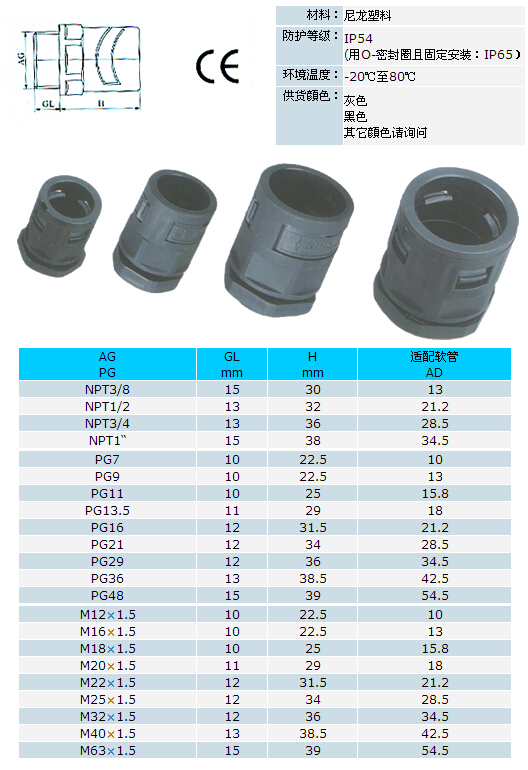 AG

GL

H

CE

| 材料： | 尼龙塑料 |
|---|---|
| 防护等级： | IP54 (用O-密封圈且固定安装：IP65) |
| 环境温度： | -20℃至80℃ |
| 供货颜色： | 灰色 黑色 其它颜色请询问 |

| AG PG | GL mm | H mm | 适配软管 AD |
|---|---|---|---|
| NPT3/8 | 15 | 30 | 13 |
| NPT1/2 | 13 | 32 | 21.2 |
| NPT3/4 | 13 | 36 | 28.5 |
| NPT1" | 15 | 38 | 34.5 |
| PG7 | 10 | 22.5 | 10 |
| PG9 | 10 | 22.5 | 13 |
| PG11 | 10 | 25 | 15.8 |
| PG13.5 | 11 | 29 | 18 |
| PG16 | 12 | 31.5 | 21.2 |
| PG21 | 12 | 34 | 28.5 |
| PG29 | 12 | 36 | 34.5 |
| PG36 | 13 | 38.5 | 42.5 |
| PG48 | 15 | 39 | 54.5 |
| M12×1.5 | 10 | 22.5 | 10 |
| M16×1.5 | 10 | 22.5 | 13 |
| M18×1.5 | 10 | 25 | 15.8 |
| M20×1.5 | 11 | 29 | 18 |
| M22×1.5 | 12 | 31.5 | 21.2 |
| M25×1.5 | 12 | 34 | 28.5 |
| M32×1.5 | 12 | 36 | 34.5 |
| M40×1.5 | 13 | 38.5 | 42.5 |
| M63×1.5 | 15 | 39 | 54.5 |